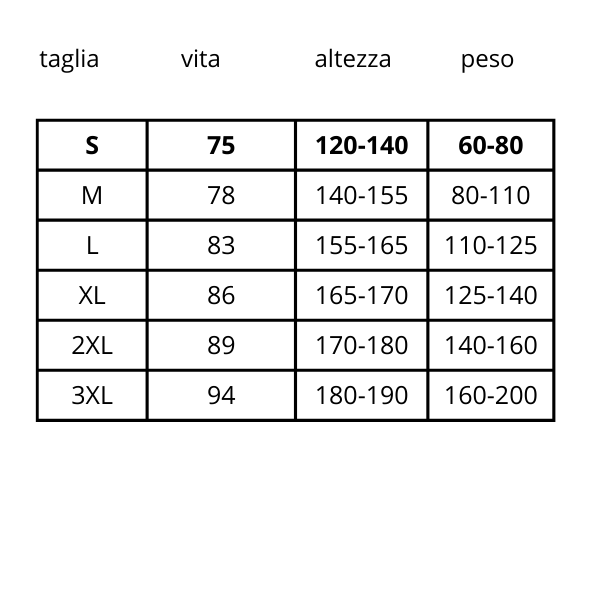 | taglia | vita | altezza | peso |
|---|---|---|---|
| **S** | **75** | **120-140** | **60-80** |
| M | 78 | 140-155 | 80-110 |
| L | 83 | 155-165 | 110-125 |
| XL | 86 | 165-170 | 125-140 |
| 2XL | 89 | 170-180 | 140-160 |
| 3XL | 94 | 180-190 | 160-200 |